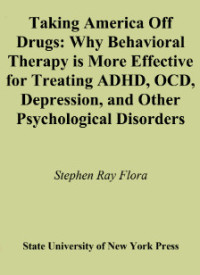 Taking America Off Drugs: Why Behavioral Therapy is More Effective for Treating ADHD, OCD, Depression, and Other Psychological Disorders

Stephen Ray Flora

State University of New York Press